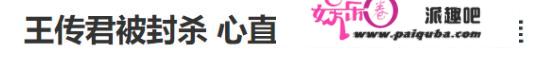 王传君被封杀 心直
娱乐圈
派趣吧
www.paiquba.com